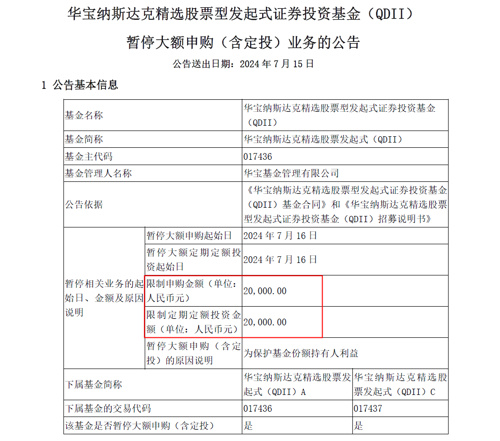 华宝纳斯达克精选股票型发起式证券投资基金（QDII）

暂停大额申购（含定投）业务的公告

公告送出日期：2024 年 7 月 15 日

1 公告基本信息

| 基金名称 | | 华宝纳斯达克精选股票型发起式证券投资基金（QDII） | |
|---|---|---|---|
| 基金简称 | | 华宝纳斯达克精选股票发起式（QDII） | |
| 基金主代码 | | 017436 | |
| 基金管理人名称 | | 华宝基金管理有限公司 | |
| 公告依据 | | 《华宝纳斯达克精选股票型发起式证券投资基金（QDII）基金合同》和《华宝纳斯达克精选股票型发起式证券投资基金（QDII）招募说明书》 | |
| 暂停相关业务的起始日、金额及原因说明 | 暂停大额申购起始日 | 2024 年 7 月 16 日 | |
| | 暂停大额定期定额投资起始日 | 2024 年 7 月 16 日 | |
| | 限制申购金额（单位：人民币元） | 20,000.00 | |
| | 限制定期定额投资金额（单位：人民币元） | 20,000.00 | |
| | 暂停大额申购（含定投）的原因说明 | 为保护基金份额持有人利益 | |
| 下属基金简称 | | 华宝纳斯达克精选股票发起式（QDII）A | 华宝纳斯达克精选股票发起式（QDII）C |
| 下属基金的交易代码 | | 017436 | 017437 |
| 该基金是否暂停大额申购（含定投） | | 是 | 是 |